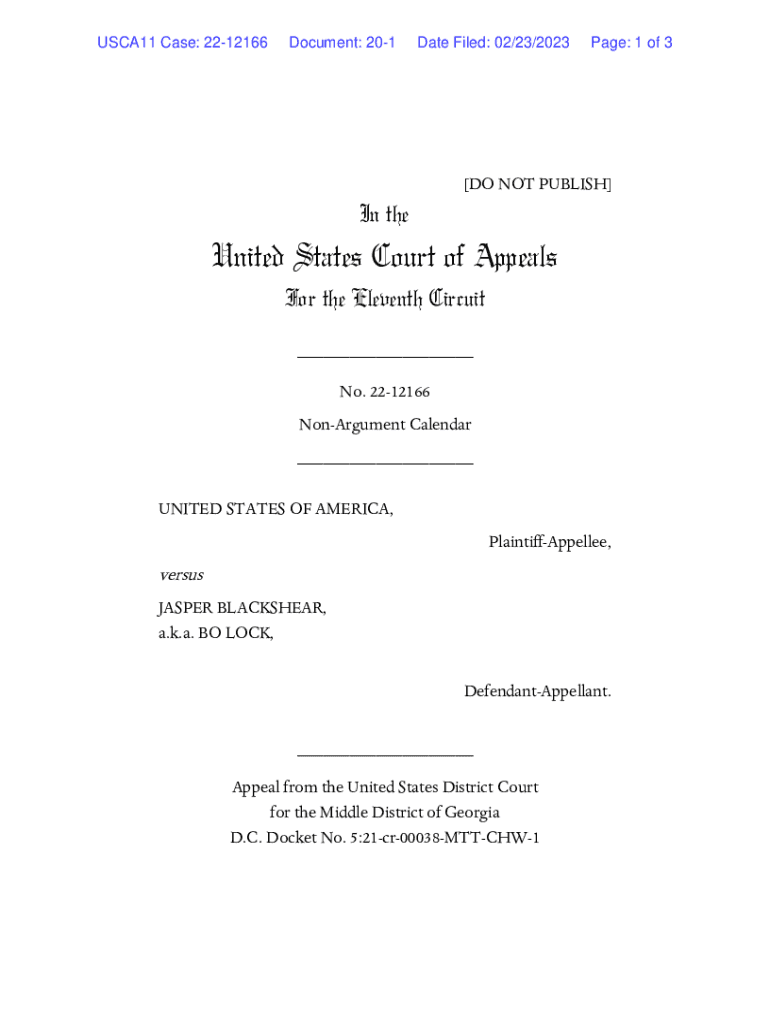 USCA11 Case: 22-12166 Document: 20-1 Date Filed: 02/23/2023 Page: 1 of 3

[DO NOT PUBLISH]

In the

United States Court of Appeals

For the Eleventh Circuit

____________________

No. 22-12166

Non-Argument Calendar

____________________

UNITED STATES OF AMERICA,

Plaintiff-Appellee,

versus

JASPER BLACKSHEAR,
a.k.a. BO LOCK,

Defendant-Appellant.

____________________

Appeal from the United States District Court
for the Middle District of Georgia
D.C. Docket No. 5:21-cr-00038-MTT-CHW-1